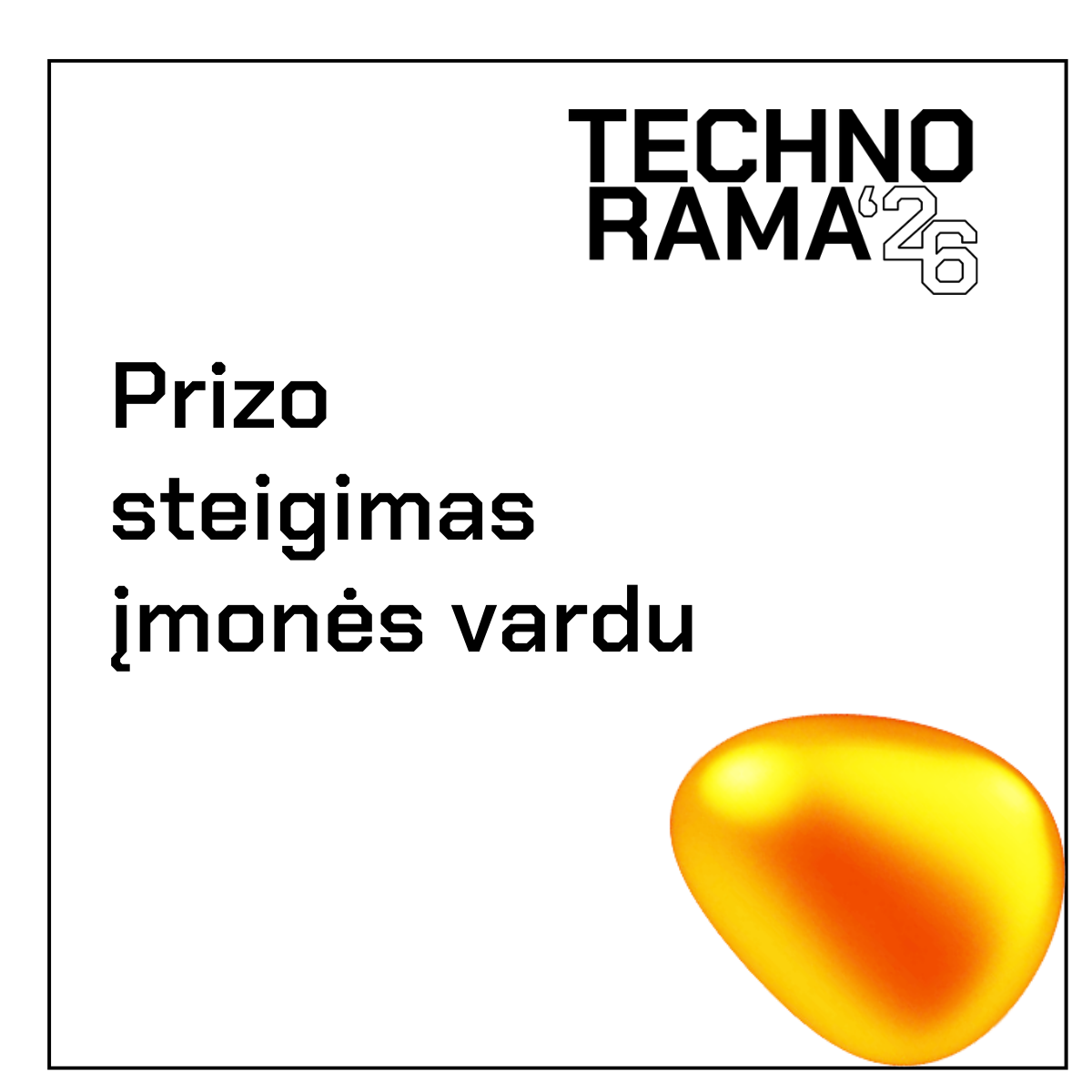 TECHNO
RAMA'26

Prizo steigimas įmonės vardu